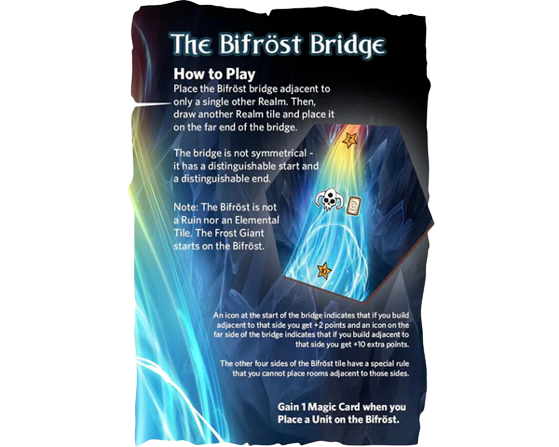 The Bifröst Bridge

How to Play
Place the Bifröst bridge adjacent to only a single other Realm. Then, draw another Realm tile and place it on the far end of the bridge.

The bridge is not symmetrical - it has a distinguishable start and a distinguishable end.

Note: The Bifröst is not a Ruin nor an Elemental Tile. The Frost Giant starts on the Bifröst.

2

10

An icon at the start of the bridge indicates that if you build adjacent to that side you get +2 points and an icon on the far side of the bridge indicates that if you build adjacent to that side you get +10 extra points.

The other four sides of the Bifröst tile have a special rule that you cannot place rooms adjacent to those sides.

Gain 1 Magic Card when you Place a Unit on the Bifröst.